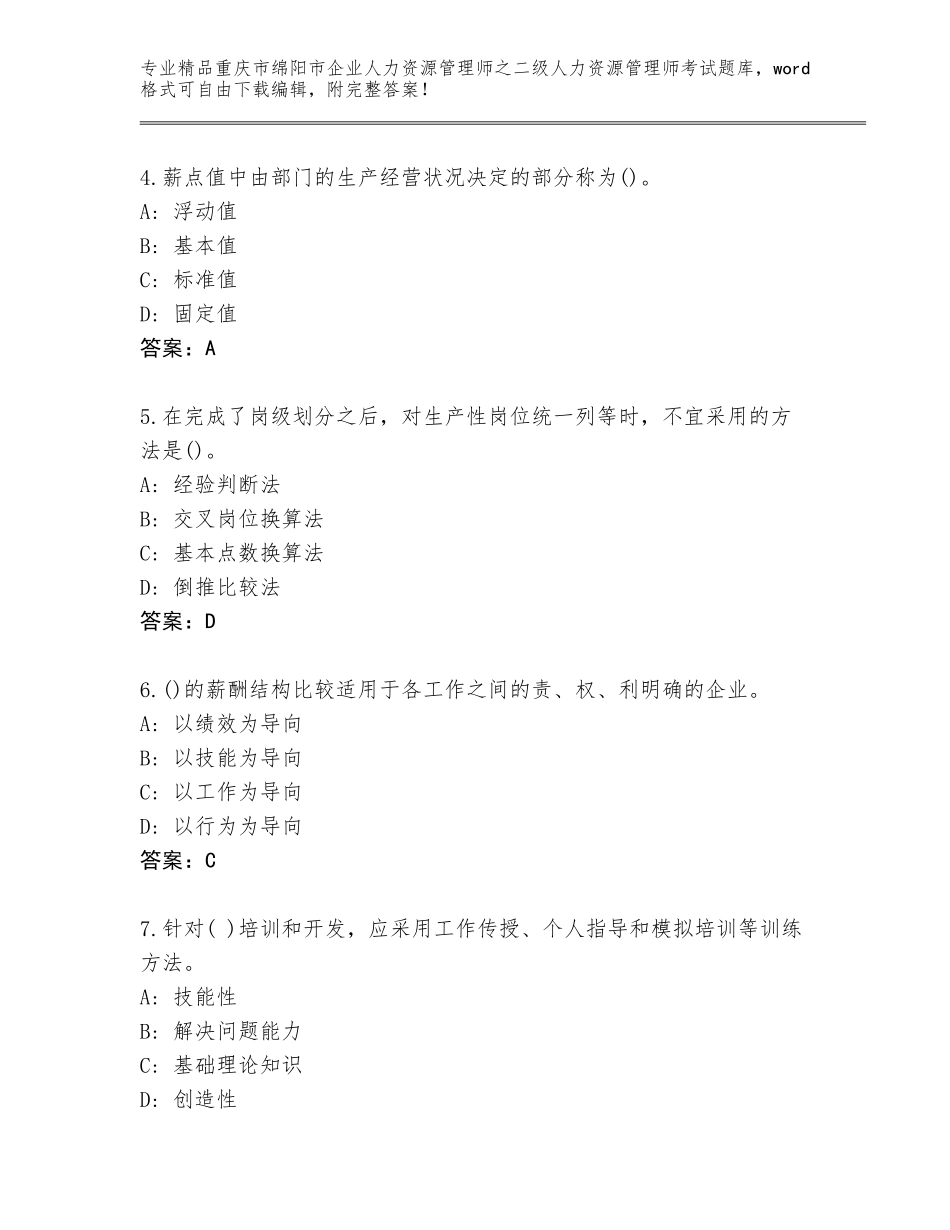 专业精品重庆市绵阳市企业人力资源管理师之二级人力资源管理师考试题库，word格式可自由下载编辑，附完整答案！

4.薪点值中由部门的生产经营状况决定的部分称为()。
A：浮动值
B：基本值
C：标准值
D：固定值
答案：A

5.在完成了岗级划分之后，对生产性岗位统一列等时，不宜采用的方法是()。
A：经验判断法
B：交叉岗位换算法
C：基本点数换算法
D：倒推比较法
答案：D

6.()的薪酬结构比较适用于各工作之间的责、权、利明确的企业。
A：以绩效为导向
B：以技能为导向
C：以工作为导向
D：以行为为导向
答案：C

7.针对( )培训和开发，应采用工作传授、个人指导和模拟培训等训练方法。
A：技能性
B：解决问题能力
C：基础理论知识
D：创造性